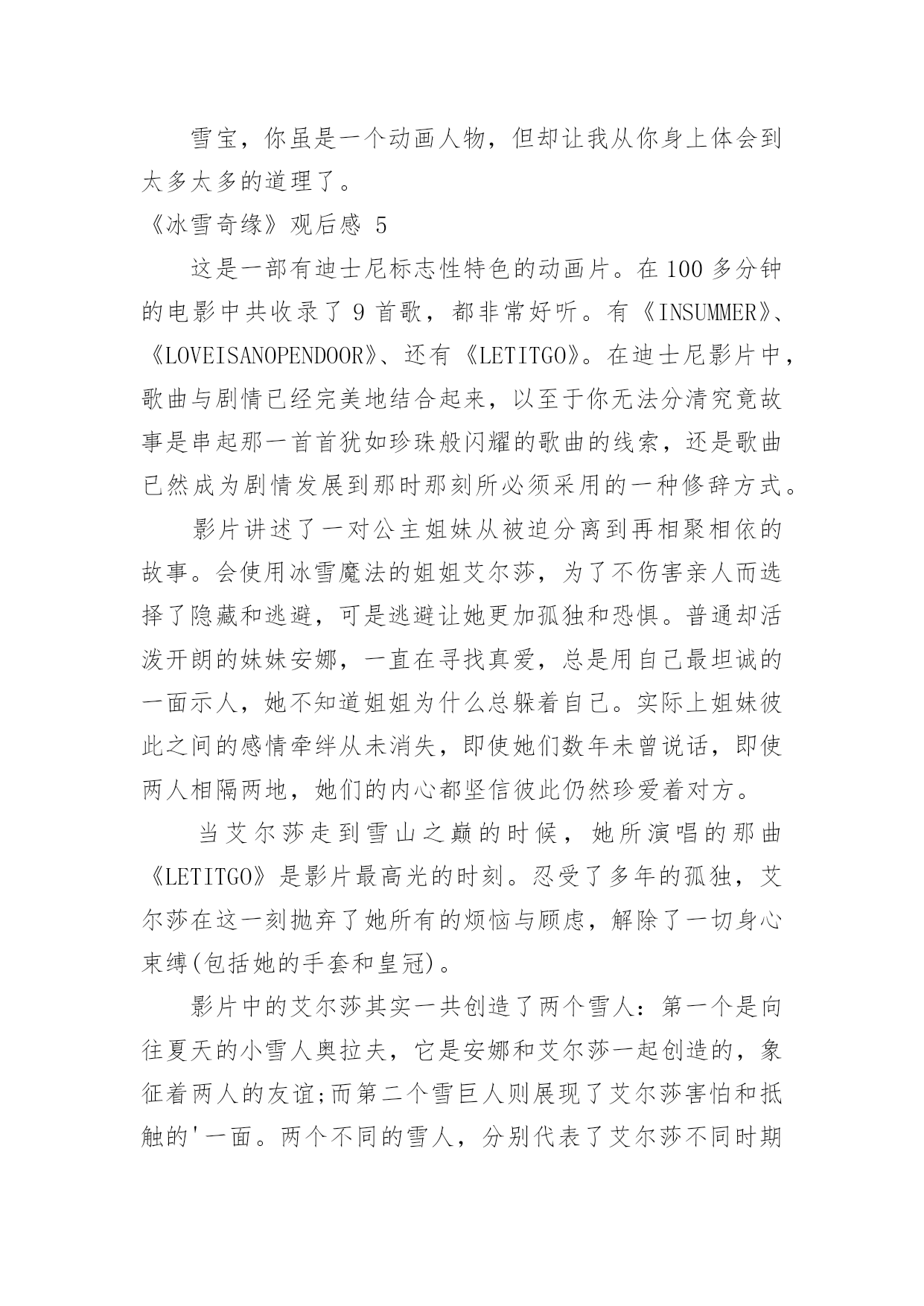 雪宝，你虽是一个动画人物，但却让我从你身上体会到太多太多的道理了。

《冰雪奇缘》观后感 5

这是一部有迪士尼标志性特色的动画片。在 100 多分钟的电影中共收录了 9 首歌，都非常好听。有《INSUMMER》、《LOVEISANOPENDOOR》、还有《LETITGO》。在迪士尼影片中，歌曲与剧情已经完美地结合起来，以至于你无法分清究竟故事是串起那一首首犹如珍珠般闪耀的歌曲的线索，还是歌曲已然成为剧情发展到那时那刻所必须采用的一种修辞方式。

影片讲述了一对公主姐妹从被迫分离到再相聚相依的故事。会使用冰雪魔法的姐姐艾尔莎，为了不伤害亲人而选择了隐藏和逃避，可是逃避让她更加孤独和恐惧。普通却活泼开朗的妹妹安娜，一直在寻找真爱，总是用自己最坦诚的一面示人，她不知道姐姐为什么总躲着自己。实际上姐妹彼此之间的感情牵绊从未消失，即使她们数年未曾说话，即使两人相隔两地，她们的内心都坚信彼此仍然珍爱着对方。

当艾尔莎走到雪山之巅的时候，她所演唱的那曲《LETITGO》是影片最高光的时刻。忍受了多年的孤独，艾尔莎在这一刻抛弃了她所有的烦恼与顾虑，解除了一切身心束缚(包括她的手套和皇冠)。

影片中的艾尔莎其实一共创造了两个雪人：第一个是向往夏天的小雪人奥拉夫，它是安娜和艾尔莎一起创造的，象征着两人的友谊;而第二个雪巨人则展现了艾尔莎害怕和抵触的'一面。两个不同的雪人，分别代表了艾尔莎不同时期